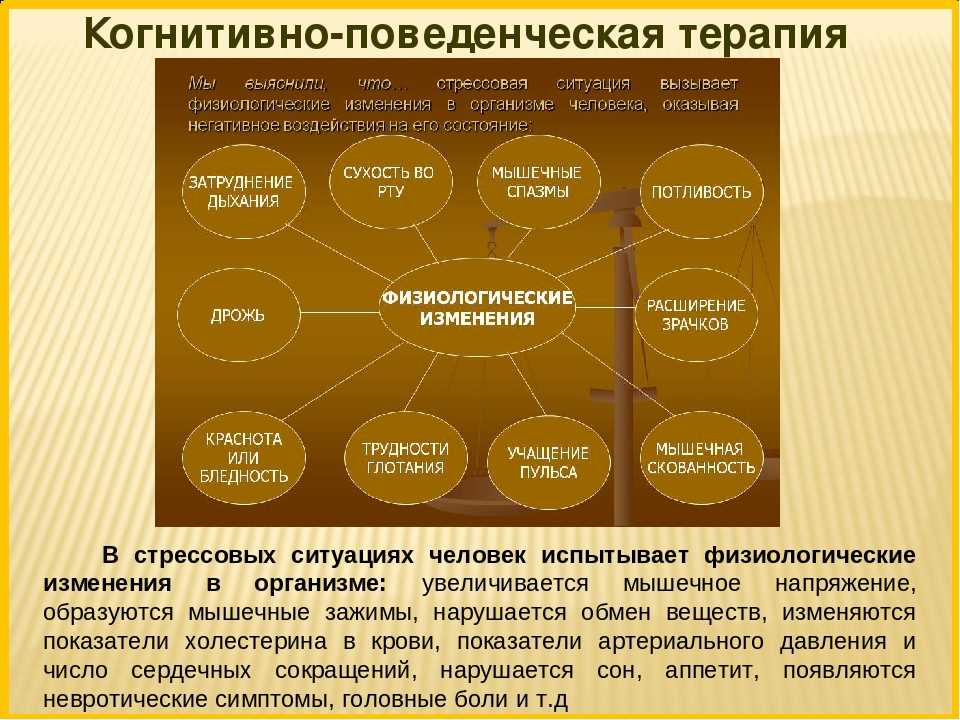 Когнитивно-поведенческая терапия

Мы выяснили, что... стрессовая ситуация вызывает физиологические изменения в организме человека, оказывая негативное воздействия на его состояние:

ЗАТРУДНЕНИЕ ДЫХАНИЯ

СУХОСТЬ ВО РТУ

МЫШЕЧНЫЕ СПАЗМЫ

ПОТЛИВОСТЬ

ДРОЖЬ

ФИЗИОЛОГИЧЕСКИЕ ИЗМЕНЕНИЯ

РАСШИРЕНИЕ ЗРАЧКОВ

КРАСНОТА ИЛИ БЛЕДНОСТЬ

ТРУДНОСТИ ГЛОТАНИЯ

УЧАЩЕНИЕ ПУЛЬСА

МЫШЕЧНАЯ СКОВАННОСТЬ

В стрессовых ситуациях человек испытывает физиологические изменения в организме: увеличивается мышечное напряжение, образуются мышечные зажимы, нарушается обмен веществ, изменяются показатели холестерина в крови, показатели артериального давления и число сердечных сокращений, нарушается сон, аппетит, появляются невротические симптомы, головные боли и т.д